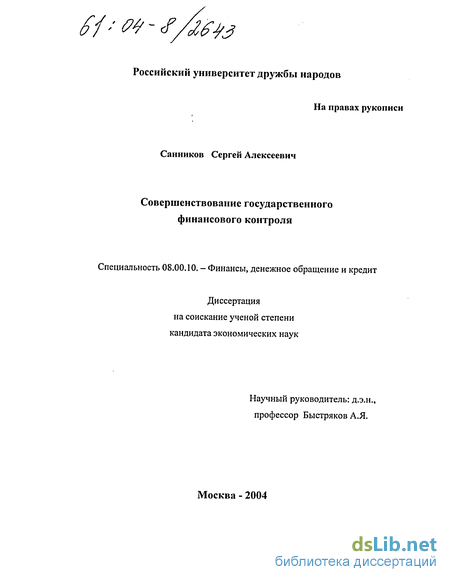 61:04-8/2643

Российский университет дружбы народов

На правах рукописи

Санников Сергей Алексеевич

Совершенствование государственного финансового контроля

Специальность 08.00.10. – Финансы, денежное обращение и кредит

Диссертация
на соискание ученой степени
кандидата экономических наук

Научный руководитель: д.э.н.,
профессор Быстряков А.Я.

Москва - 2004

dsLib.net
библиотека диссертаций